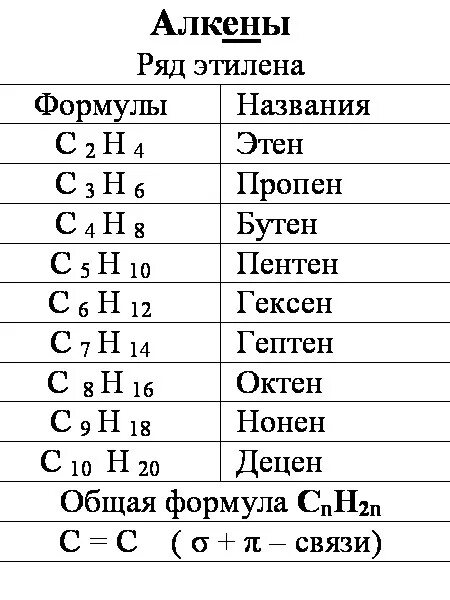 Алкены

Ряд этилена

| Формулы | Названия |
|---|---|
| $C_2H_4$ | Этен |
| $C_3H_6$ | Пропен |
| $C_4H_8$ | Бутен |
| $C_5H_{10}$ | Пентен |
| $C_6H_{12}$ | Гексен |
| $C_7H_{14}$ | Гептен |
| $C_8H_{16}$ | Октен |
| $C_9H_{18}$ | Нонен |
| $C_{10}H_{20}$ | Децен |

Общая формула $C_nH_{2n}$

$C = C$ ( $\sigma + \pi$ – связи)